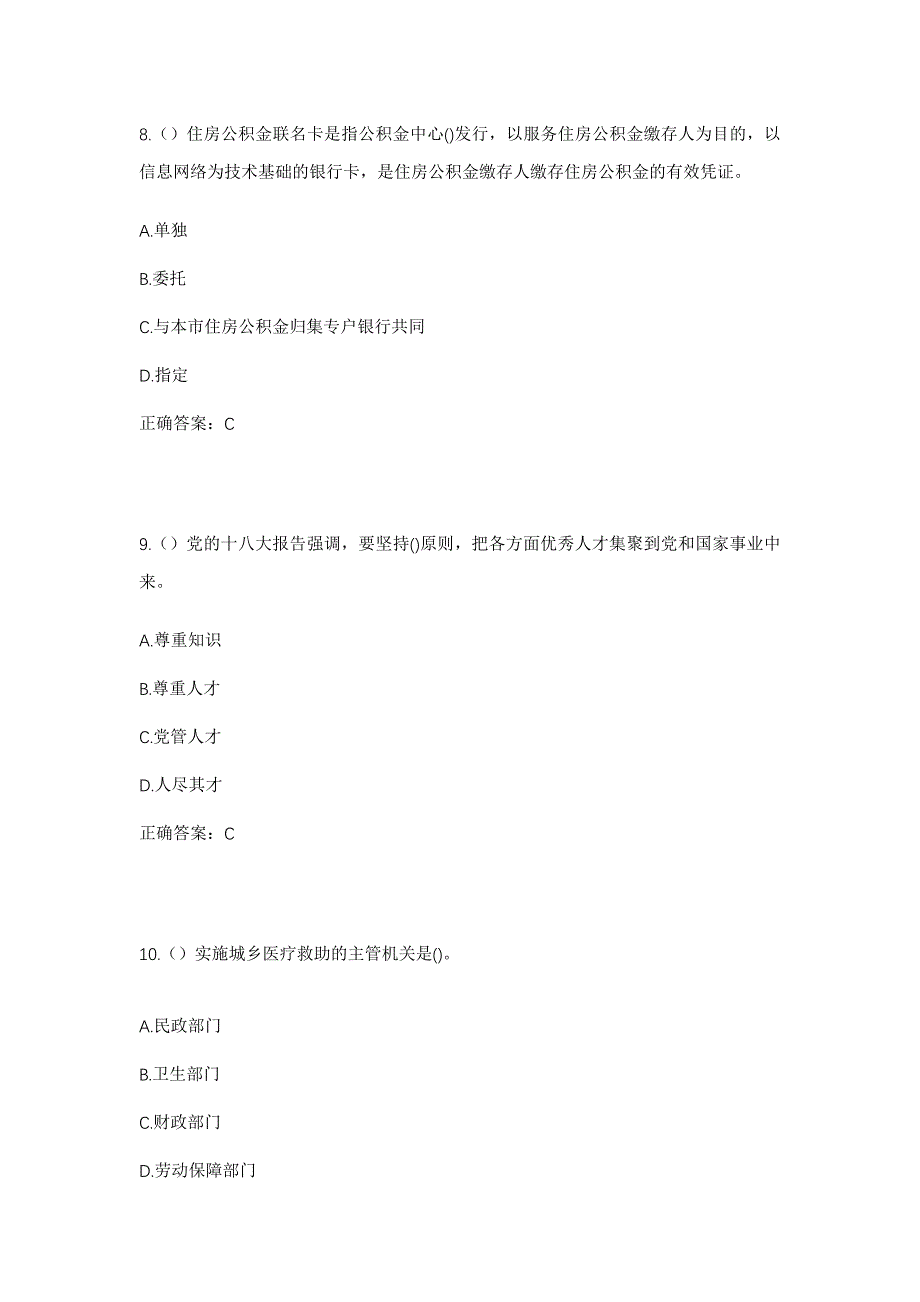 8.（）住房公积金联名卡是指公积金中心()发行，以服务住房公积金缴存人为目的，以信息网络为技术基础的银行卡，是住房公积金缴存人缴存住房公积金的有效凭证。

A.单独

B.委托

C.与本市住房公积金归集专户银行共同

D.指定

正确答案：C

9.（）党的十八大报告强调，要坚持()原则，把各方面优秀人才集聚到党和国家事业中来。

A.尊重知识

B.尊重人才

C.党管人才

D.人尽其才

正确答案：C

10.（）实施城乡医疗救助的主管机关是()。

A.民政部门

B.卫生部门

C.财政部门

D.劳动保障部门